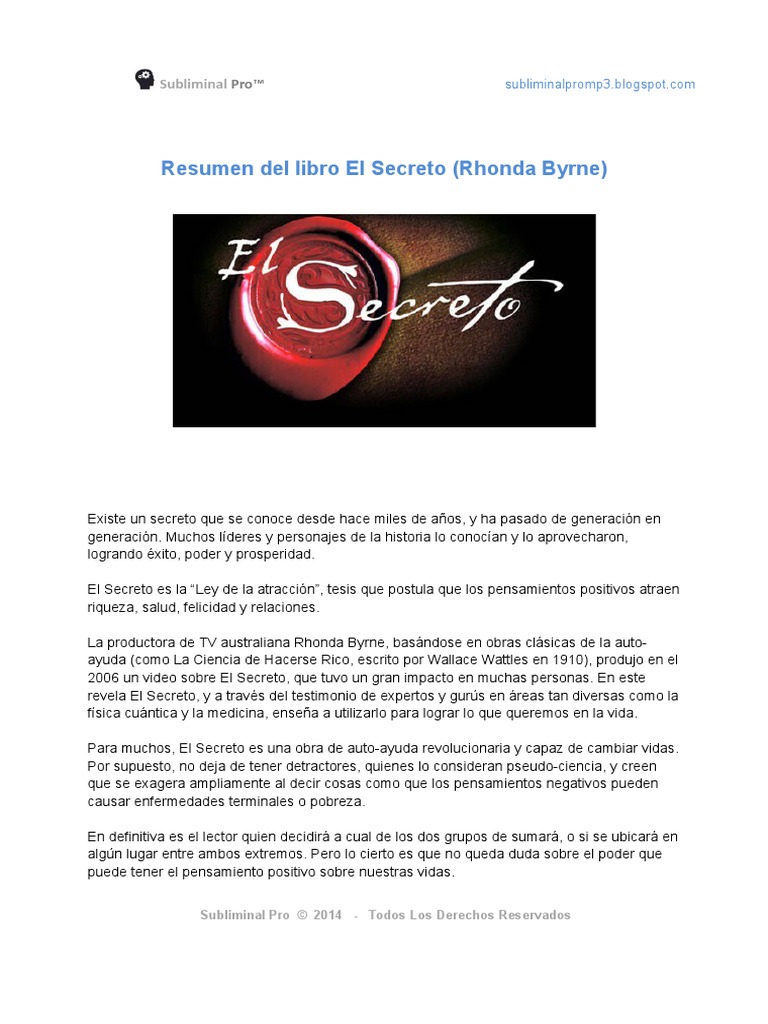 Subliminal Pro™

subliminalpromp3.blogspot.com

Resumen del libro El Secreto (Rhonda Byrne)

El Secreto

Existe un secreto que se conoce desde hace miles de años, y ha pasado de generación en generación. Muchos líderes y personajes de la historia lo conocían y lo aprovecharon, logrando éxito, poder y prosperidad.

El Secreto es la "Ley de la atracción", tesis que postula que los pensamientos positivos atraen riqueza, salud, felicidad y relaciones.

La productora de TV australiana Rhonda Byrne, basándose en obras clásicas de la auto-ayuda (como La Ciencia de Hacerse Rico, escrito por Wallace Wattles en 1910), produjo en el 2006 un video sobre El Secreto, que tuvo un gran impacto en muchas personas. En este revela El Secreto, y a través del testimonio de expertos y gurús en áreas tan diversas como la física cuántica y la medicina, enseña a utilizarlo para lograr lo que queremos en la vida.

Para muchos, El Secreto es una obra de auto-ayuda revolucionaria y capaz de cambiar vidas. Por supuesto, no deja de tener detractores, quienes lo consideran pseudo-ciencia, y creen que se exagera ampliamente al decir cosas como que los pensamientos negativos pueden causar enfermedades terminales o pobreza.

En definitiva es el lector quien decidirá a cual de los dos grupos de sumará, o si se ubicará en algún lugar entre ambos extremos. Pero lo cierto es que no queda duda sobre el poder que puede tener el pensamiento positivo sobre nuestras vidas.

Subliminal Pro © 2014 - Todos Los Derechos Reservados